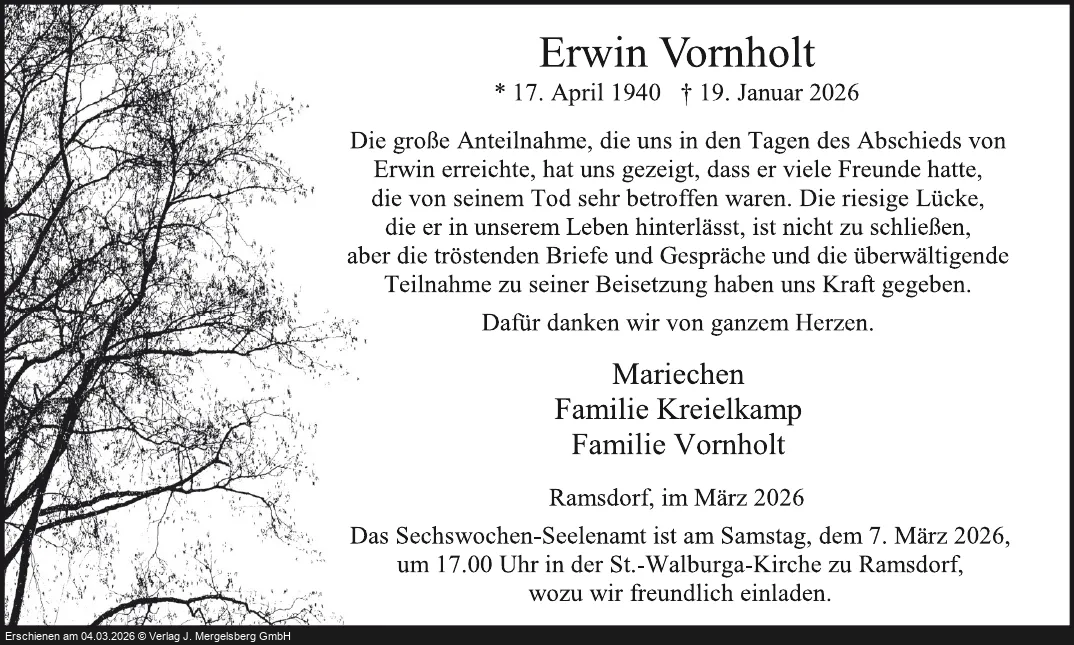 Erwin Vornholt

* 17. April 1940 † 19. Januar 2026

Die große Anteilnahme, die uns in den Tagen des Abschieds von Erwin erreichte, hat uns gezeigt, dass er viele Freunde hatte, die von seinem Tod sehr betroffen waren. Die riesige Lücke, die er in unserem Leben hinterlässt, ist nicht zu schließen, aber die tröstenden Briefe und Gespräche und die überwältigende Teilnahme zu seiner Beisetzung haben uns Kraft gegeben.

Dafür danken wir von ganzem Herzen.

Mariechen
Familie Kreielkamp
Familie Vornholt

Ramsdorf, im März 2026

Das Sechswochen-Seelenamt ist am Samstag, dem 7. März 2026, um 17.00 Uhr in der St.-Walburga-Kirche zu Ramsdorf, wozu wir freundlich einladen.

Erschienen am 04.03.2026 © Verlag J. Mergelsberg GmbH